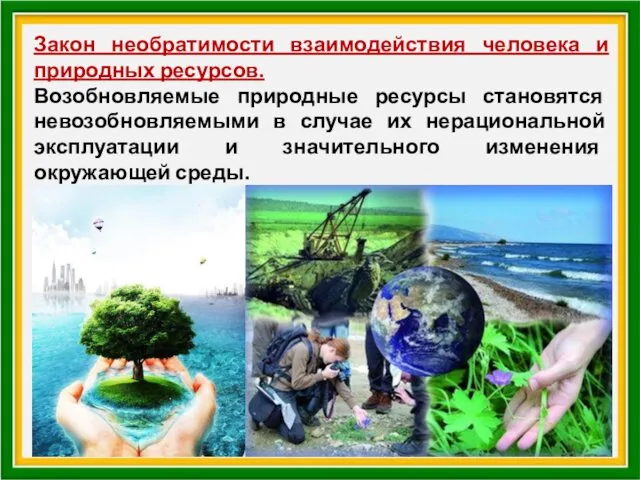 Закон необратимости взаимодействия человека и природных ресурсов.

Возобновляемые природные ресурсы становятся невозобновляемыми в случае их нерациональной эксплуатации и значительного изменения окружающей среды.